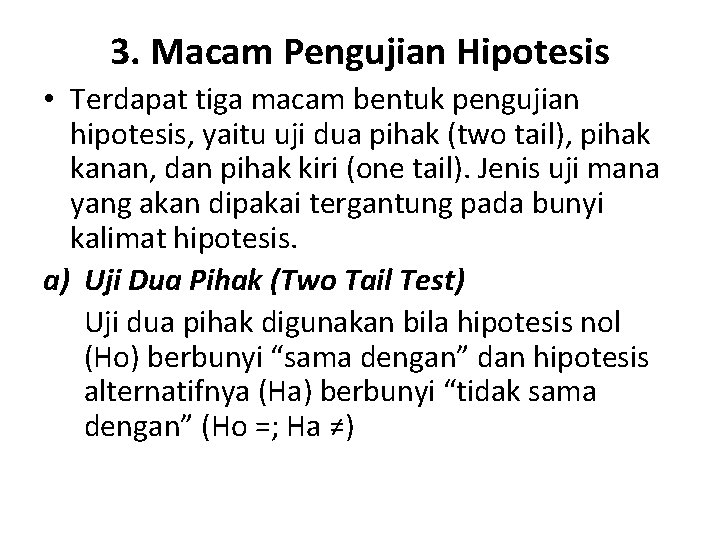 3. Macam Pengujian Hipotesis

• Terdapat tiga macam bentuk pengujian hipotesis, yaitu uji dua pihak (two tail), pihak kanan, dan pihak kiri (one tail). Jenis uji mana yang akan dipakai tergantung pada bunyi kalimat hipotesis.

a) Uji Dua Pihak (Two Tail Test)

Uji dua pihak digunakan bila hipotesis nol (Ho) berbunyi "sama dengan" dan hipotesis alternatifnya (Ha) berbunyi "tidak sama dengan" (Ho =; Ha ≠)